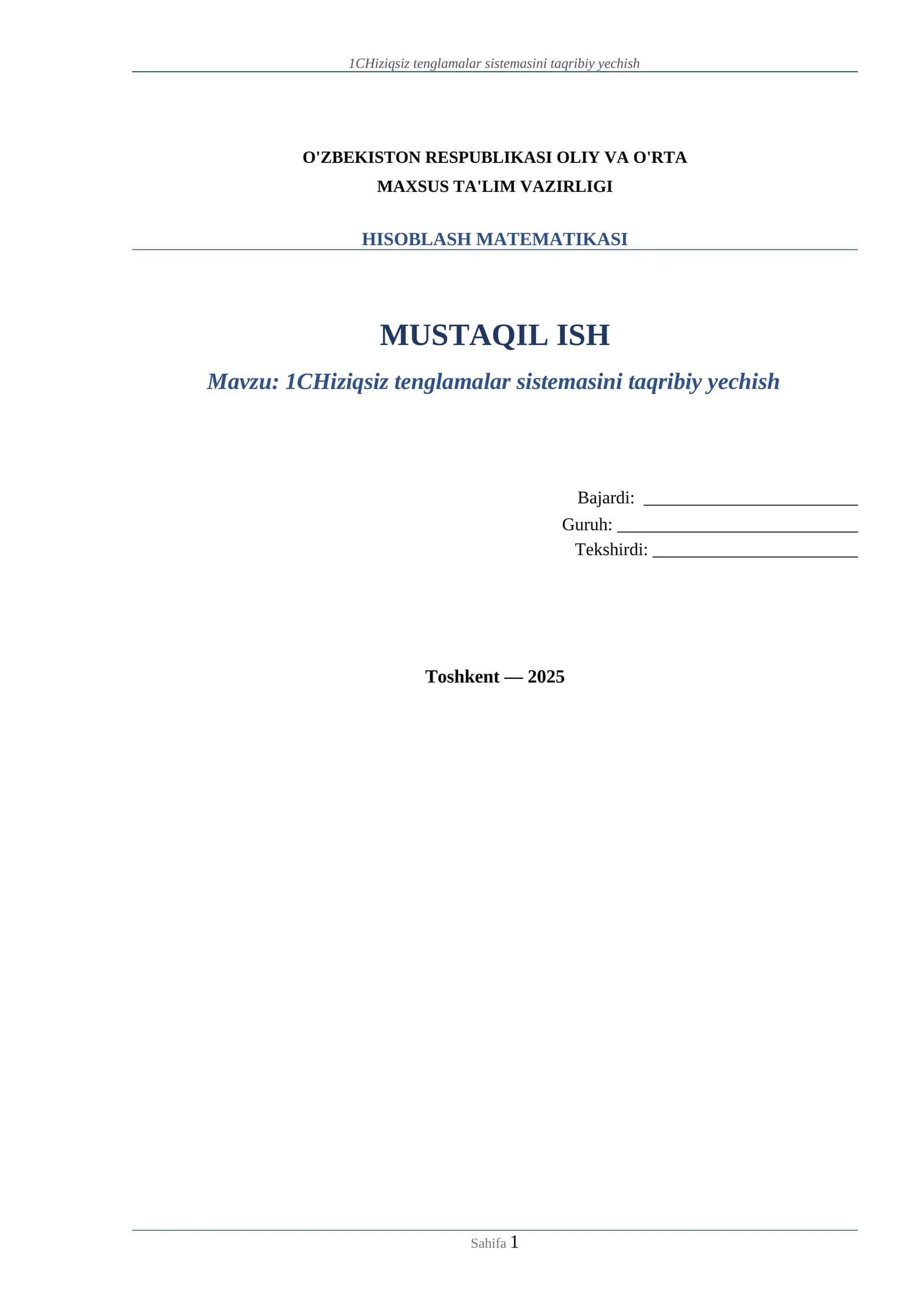 1CHiziqsiz tenglamalar sistemasini taqribiy yechish

O'ZBEKISTON RESPUBLIKASI OLIY VA O'RTA
MAXSUS TA'LIM VAZIRLIGI

HISOBLASH MATEMATIKASI

MUSTAQIL ISH

Mavzu: 1CHiziqsiz tenglamalar sistemasini taqribiy yechish

Bajardi: ____
Guruh: ____
Tekshirdi: ____

Toshkent — 2025

Sahifa 1